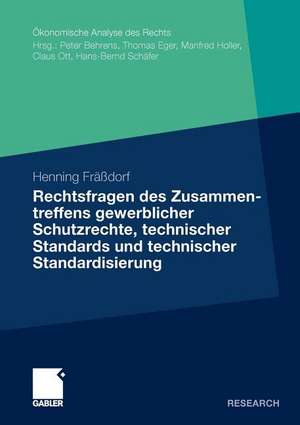 Ökonomische Analyse des Rechts
Hrsg.: Peter Behrens, Thomas Eger, Manfred Holler, Claus Ott, Hans-Bernd Schäfer

Henning Fräßdorf

Rechtsfragen des Zusammentreffens gewerblicher Schutzrechte, technischer Standards und technischer Standardisierung

GABLER

RESEARCH